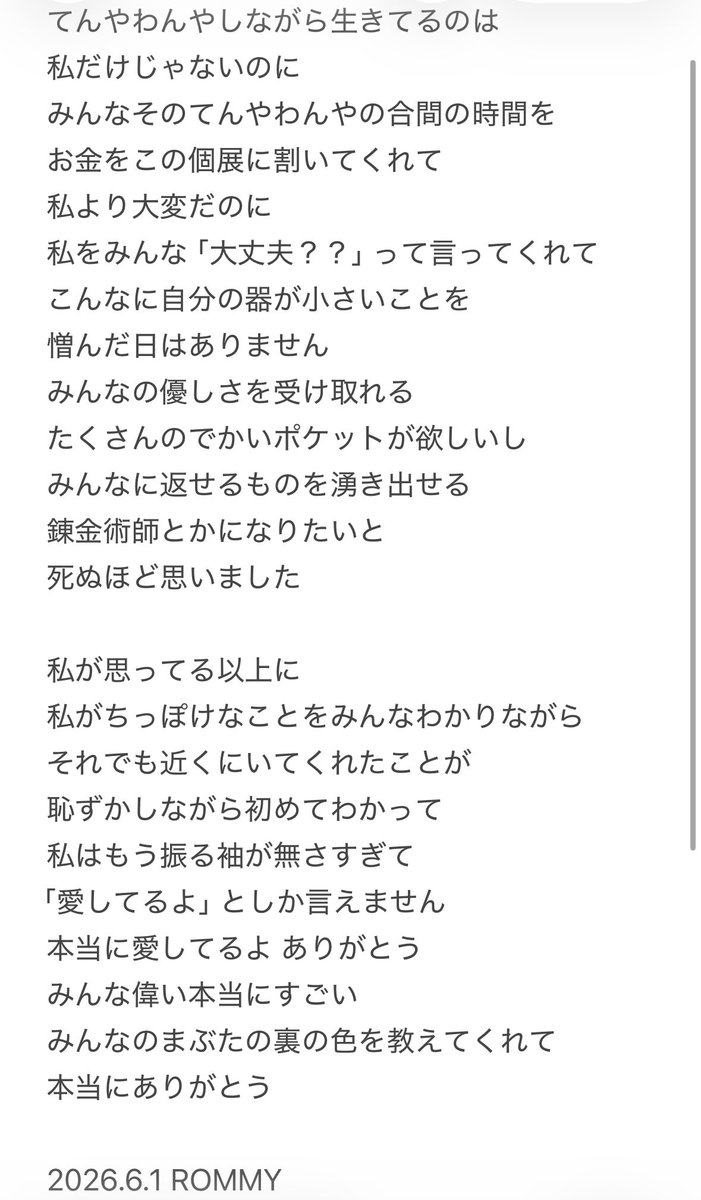 てんやわんやしながら生きてるのは
私だけじゃないのに
みんなそのてんやわんやの合間の時間を
お金をこの個展に割いてくれて
私より大変だのに
私をみんな「大丈夫？？」って言ってくれて
こんなに自分の器が小さいことを
憎んだ日はありません
みんなの優しさを受け取れる
たくさんのでかいポケットが欲しいし
みんなに返せるものを湧き出せる
錬金術師とかになりたいと
死ぬほど思いました

私が思ってる以上に
私がちっぽけなことをみんなわかりながら
それでも近くにいてくれたことが
恥ずかしながら初めてわかって
私はもう振る袖が無さすぎて
「愛してるよ」としか言えません
本当に愛してるよ ありがとう
みんな偉い本当にすごい
みんなのまぶたの裏の色を教えてくれて
本当にありがとう

2026.6.1 ROMMY